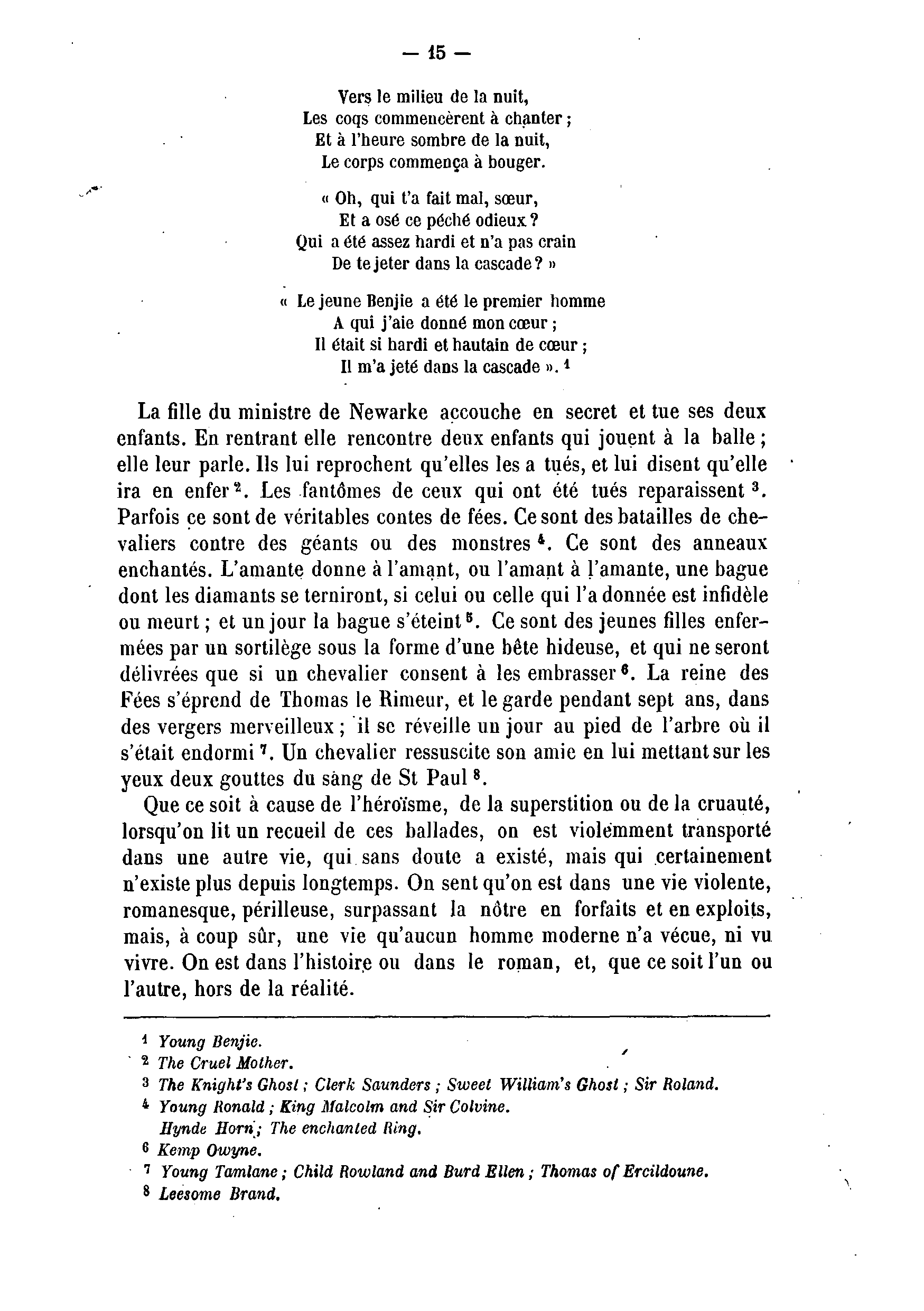 — 15 —

Vers le milieu de la nuit,
Les coqs commencèrent à chanter ;
Et à l'heure sombre de la nuit,
Le corps commença à bouger.

« Oh, qui t'a fait mal, sœur,
Et a osé ce péché odieux ?
Qui a été assez hardi et n'a pas crain
De te jeter dans la cascade ? »

« Le jeune Benjie a été le premier homme
A qui j'aie donné mon cœur ;
Il était si hardi et hautain de cœur ;
Il m'a jeté dans la cascade ». $^1$

La fille du ministre de Newarke accouche en secret et tue ses deux enfants. En rentrant elle rencontre deux enfants qui jouent à la balle ; elle leur parle. Ils lui reprochent qu'elles les a tués, et lui disent qu'elle ira en enfer $^2$. Les fantômes de ceux qui ont été tués reparaissent $^3$. Parfois ce sont de véritables contes de fées. Ce sont des batailles de chevaliers contre des géants ou des monstres $^4$. Ce sont des anneaux enchantés. L'amante donne à l'amant, ou l'amant à l'amante, une bague dont les diamants se terniront, si celui ou celle qui l'a donnée est infidèle ou meurt ; et un jour la bague s'éteint $^5$. Ce sont des jeunes filles enfermées par un sortilège sous la forme d'une bête hideuse, et qui ne seront délivrées que si un chevalier consent à les embrasser $^6$. La reine des Fées s'éprend de Thomas le Rimeur, et le garde pendant sept ans, dans des vergers merveilleux ; il se réveille un jour au pied de l'arbre où il s'était endormi $^7$. Un chevalier ressuscite son amie en lui mettant sur les yeux deux gouttes du sang de St Paul $^8$.

Que ce soit à cause de l'héroïsme, de la superstition ou de la cruauté, lorsqu'on lit un recueil de ces ballades, on est violemment transporté dans une autre vie, qui sans doute a existé, mais qui certainement n'existe plus depuis longtemps. On sent qu'on est dans une vie violente, romanesque, périlleuse, surpassant la nôtre en forfaits et en exploits, mais, à coup sûr, une vie qu'aucun homme moderne n'a vécue, ni vu vivre. On est dans l'histoire ou dans le roman, et, que ce soit l'un ou l'autre, hors de la réalité.

$^1$ Young Benjie.
$^2$ The Cruel Mother.
$^3$ The Knight's Ghost ; Clerk Saunders ; Sweet William's Ghost ; Sir Roland.
$^4$ Young Ronald ; King Malcolm and Sir Colvine.
Hynde Horn ; The enchanted Ring.
$^6$ Kemp Owyne.
$^7$ Young Tamlane ; Child Rowland and Burd Ellen ; Thomas of Ercildoune.
$^8$ Leesome Brand.